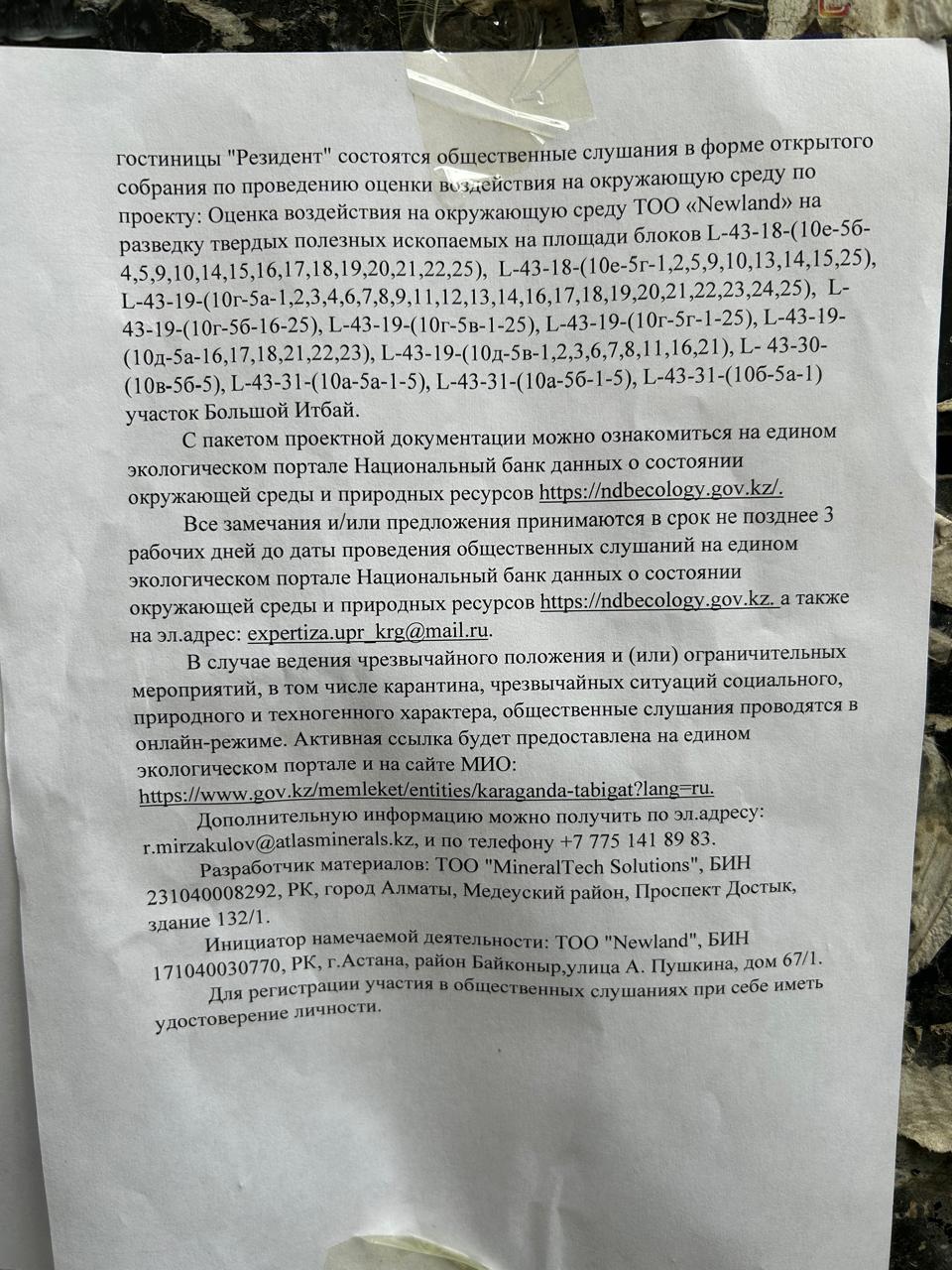 гостиницы "Резидент" состоятся общественные слушания в форме открытого собрания по проведению оценки воздействия на окружающую среду по проекту: Оценка воздействия на окружающую среду ТОО «Newland» на разведку твердых полезных ископаемых на площади блоков L-43-18-(10е-5б-4,5,9,10,14,15,16,17,18,19,20,21,22,25), L-43-18-(10е-5г-1,2,5,9,10,13,14,15,25), L-43-19-(10г-5а-1,2,3,4,6,7,8,9,11,12,13,14,16,17,18,19,20,21,22,23,24,25), L-43-19-(10г-5б-16-25), L-43-19-(10г-5в-1-25), L-43-19-(10г-5г-1-25), L-43-19-(10д-5а-16,17,18,21,22,23), L-43-19-(10д-5в-1,2,3,6,7,8,11,16,21), L- 43-30-(10в-5б-5), L-43-31-(10а-5а-1-5), L-43-31-(10а-5б-1-5), L-43-31-(10б-5а-1) участок Большой Итбай.

С пакетом проектной документации можно ознакомиться на едином экологическом портале Национальный банк данных о состоянии окружающей среды и природных ресурсов https://ndbecology.gov.kz/.

Все замечания и/или предложения принимаются в срок не позднее 3 рабочих дней до даты проведения общественных слушаний на едином экологическом портале Национальный банк данных о состоянии окружающей среды и природных ресурсов https://ndbecology.gov.kz. а также на эл.адрес: expertiza.upr_krg@mail.ru.

В случае ведения чрезвычайного положения и (или) ограничительных мероприятий, в том числе карантина, чрезвычайных ситуаций социального, природного и техногенного характера, общественные слушания проводятся в онлайн-режиме. Активная ссылка будет предоставлена на едином экологическом портале и на сайте МИО: https://www.gov.kz/memleket/entities/karaganda-tabigat?lang=ru.

Дополнительную информацию можно получить по эл.адресу: r.mirzakulov@atlasminerals.kz, и по телефону +7 775 141 89 83.

Разработчик материалов: ТОО "MineralTech Solutions", БИН 231040008292, РК, город Алматы, Медеуский район, Проспект Достык, здание 132/1.

Инициатор намечаемой деятельности: ТОО "Newland", БИН 171040030770, РК, г.Астана, район Байконыр,улица А. Пушкина, дом 67/1.

Для регистрации участия в общественных слушаниях при себе иметь удостоверение личности.